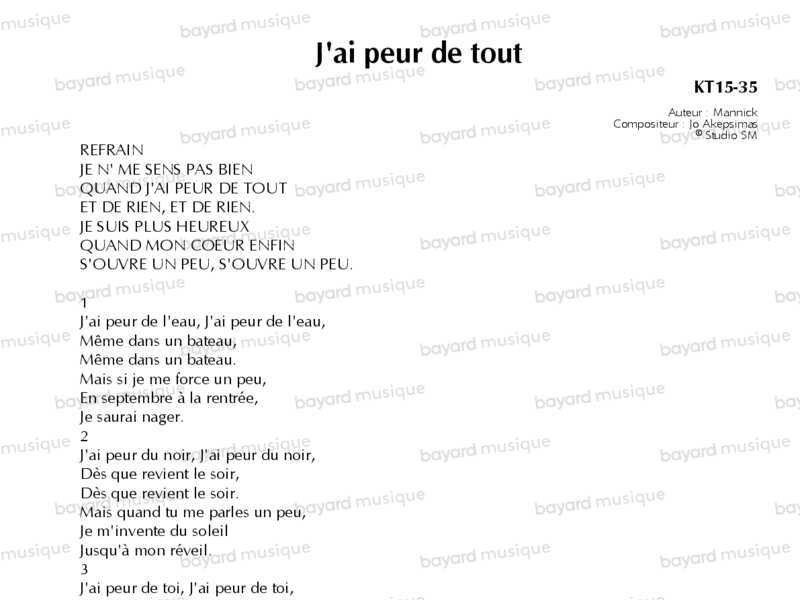 J'ai peur de tout

KT15-35

Auteur : Mannick
Compositeur : Jo Akepsimas
© Studio SM

REFRAIN
JE N' ME SENS PAS BIEN
QUAND J'AI PEUR DE TOUT
ET DE RIEN, ET DE RIEN.
JE SUIS PLUS HEUREUX
QUAND MON COEUR ENFIN
S'OUVRE UN PEU, S'OUVRE UN PEU.

1
J'ai peur de l'eau, J'ai peur de l'eau,
Même dans un bateau,
Même dans un bateau.
Mais si je me force un peu,
En septembre à la rentrée,
Je saurai nager.
2
J'ai peur du noir, J'ai peur du noir,
Dès que revient le soir,
Dès que revient le soir.
Mais quand tu me parles un peu,
Je m'invente du soleil
Jusqu'à mon réveil.
3
J'ai peur de toi, J'ai peur de toi,

bayard musique